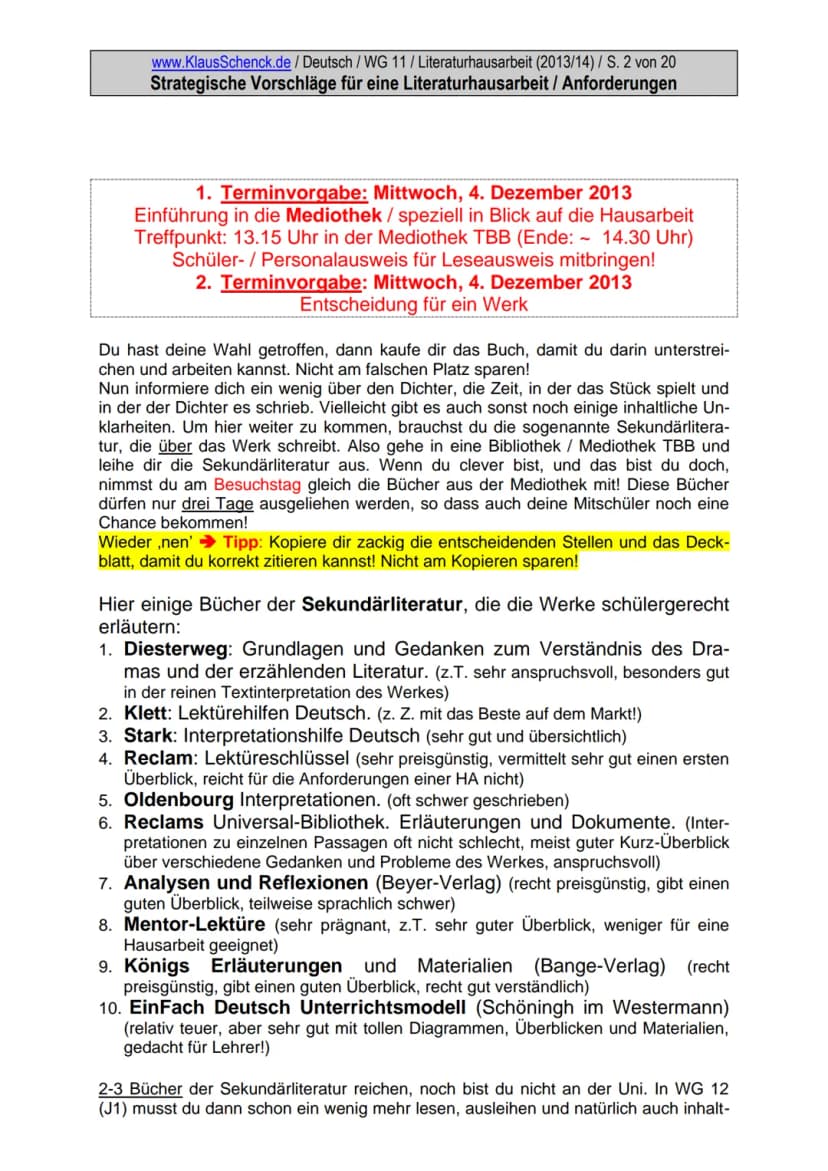 www.KlausSchenck.de / Deutsch / WG 11 / Literaturhausarbeit (2013/14) / S. 2 von 20
Strategische Vorschläge für eine Literaturhausarbeit / Anforderungen

1. Terminvorgabe: Mittwoch, 4. Dezember 2013
Einführung in die Mediothek / speziell in Blick auf die Hausarbeit
Treffpunkt: 13.15 Uhr in der Mediothek TBB (Ende: ~ 14.30 Uhr)
Schüler- / Personalausweis für Leseausweis mitbringen!
2. Terminvorgabe: Mittwoch, 4. Dezember 2013
Entscheidung für ein Werk

Du hast deine Wahl getroffen, dann kaufe dir das Buch, damit du darin unterstreichen und arbeiten kannst. Nicht am falschen Platz sparen!
Nun informiere dich ein wenig über den Dichter, die Zeit, in der das Stück spielt und in der der Dichter es schrieb. Vielleicht gibt es auch sonst noch einige inhaltliche Unklarheiten. Um hier weiter zu kommen, brauchst du die sogenannte Sekundärliteratur, die über das Werk schreibt. Also gehe in eine Bibliothek / Mediothek TBB und leihe dir die Sekundärliteratur aus. Wenn du clever bist, und das bist du doch, nimmst du am Besuchstag gleich die Bücher aus der Mediothek mit! Diese Bücher dürfen nur drei Tage ausgeliehen werden, so dass auch deine Mitschüler noch eine Chance bekommen!
Wieder ‚nen' ➔ Tipp: Kopiere dir zackig die entscheidenden Stellen und das Deckblatt, damit du korrekt zitieren kannst! Nicht am Kopieren sparen!

Hier einige Bücher der Sekundärliteratur, die die Werke schülergerecht erläutern:
1. Diesterweg: Grundlagen und Gedanken zum Verständnis des Dramas und der erzählenden Literatur. (z.T. sehr anspruchsvoll, besonders gut in der reinen Textinterpretation des Werkes)
2. Klett: Lektürehilfen Deutsch. (z. Z. mit das Beste auf dem Markt!)
3. Stark: Interpretationshilfe Deutsch (sehr gut und übersichtlich)
4. Reclam: Lektüreschlüssel (sehr preisgünstig, vermittelt sehr gut einen ersten Überblick, reicht für die Anforderungen einer HA nicht)
5. Oldenbourg Interpretationen. (oft schwer geschrieben)
6. Reclams Universal-Bibliothek. Erläuterungen und Dokumente. (Interpretationen zu einzelnen Passagen oft nicht schlecht, meist guter Kurz-Überblick über verschiedene Gedanken und Probleme des Werkes, anspruchsvoll)
7. Analysen und Reflexionen (Beyer-Verlag) (recht preisgünstig, gibt einen guten Überblick, teilweise sprachlich schwer)
8. Mentor-Lektüre (sehr prägnant, z.T. sehr guter Überblick, weniger für eine Hausarbeit geeignet)
9. Königs Erläuterungen und Materialien (Bange-Verlag) (recht preisgünstig, gibt einen guten Überblick, recht gut verständlich)
10. EinFach Deutsch Unterrichtsmodell (Schöningh im Westermann) (relativ teuer, aber sehr gut mit tollen Diagrammen, Überblicken und Materialien, gedacht für Lehrer!)

2-3 Bücher der Sekundärliteratur reichen, noch bist du nicht an der Uni. In WG 12 (J1) musst du dann schon ein wenig mehr lesen, ausleihen und natürlich auch inhalt-